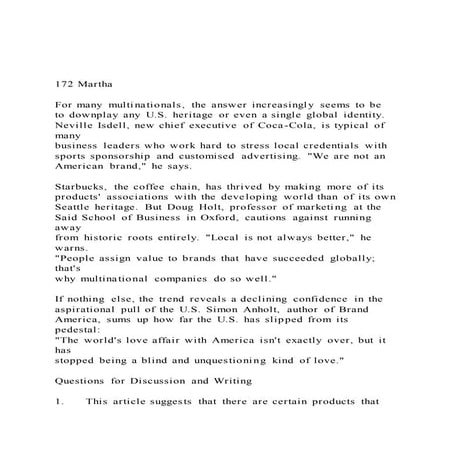 172 Martha

For many multinationals, the answer increasingly seems to be to downplay any U.S. heritage or even a single global identity. Neville Isdell, new chief executive of Coca-Cola, is typical of many business leaders who work hard to stress local credentials with sports sponsorship and customised advertising. "We are not an American brand," he says.

Starbucks, the coffee chain, has thrived by making more of its products' associations with the developing world than of its own Seattle heritage. But Doug Holt, professor of marketing at the Said School of Business in Oxford, cautions against running away from historic roots entirely. "Local is not always better," he warns. "People assign value to brands that have succeeded globally; that's why multinational companies do so well."

If nothing else, the trend reveals a declining confidence in the aspirational pull of the U.S. Simon Anholt, author of Brand America, sums up how far the U.S. has slipped from its pedestal: "The world's love affair with America isn't exactly over, but it has stopped being a blind and unquestioning kind of love."

Questions for Discussion and Writing

1. This article suggests that there are certain products that